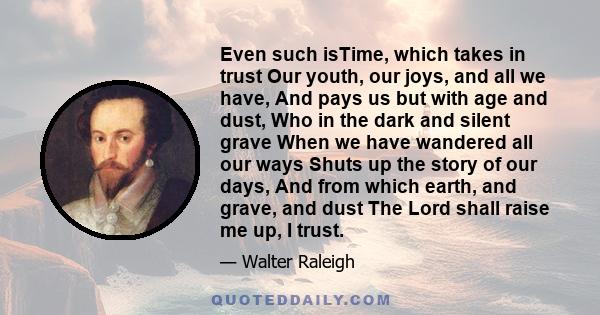 Even such isTime, which takes in trust Our youth, our joys, and all we have, And pays us but with age and dust, Who in the dark and silent grave When we have wandered all our ways Shuts up the story of our days, And from which earth, and grave, and dust The Lord shall raise me up, I trust.

— Walter Raleigh

QUOTEDDAILY.COM